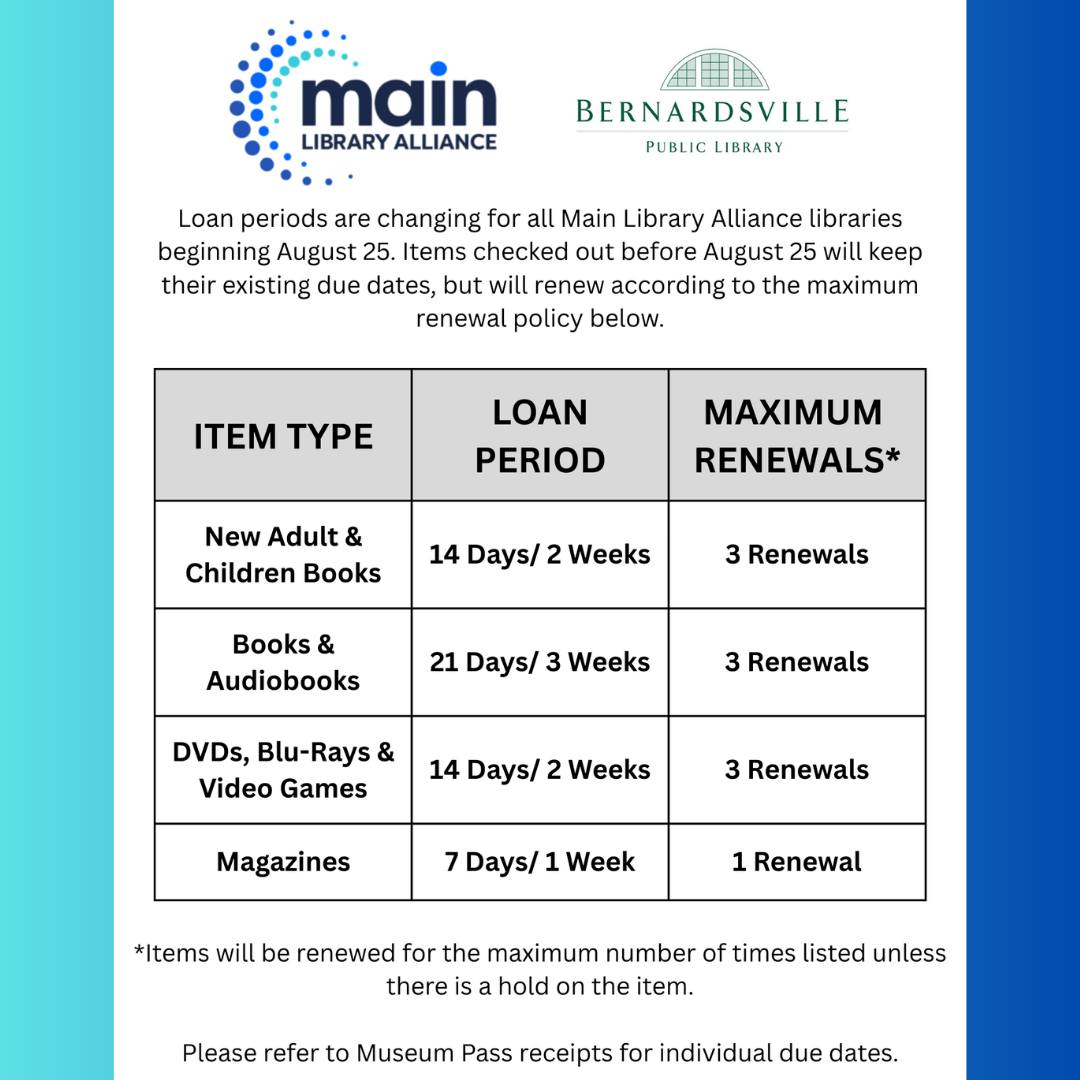 main
LIBRARY ALLIANCE

BERNARDSVILLE
PUBLIC LIBRARY

Loan periods are changing for all Main Library Alliance libraries beginning August 25. Items checked out before August 25 will keep their existing due dates, but will renew according to the maximum renewal policy below.

| ITEM TYPE | LOAN PERIOD | MAXIMUM RENEWALS* |
|---|---|---|
| New Adult & Children Books | 14 Days/ 2 Weeks | 3 Renewals |
| Books & Audiobooks | 21 Days/ 3 Weeks | 3 Renewals |
| DVDs, Blu-Rays & Video Games | 14 Days/ 2 Weeks | 3 Renewals |
| Magazines | 7 Days/ 1 Week | 1 Renewal |

*Items will be renewed for the maximum number of times listed unless there is a hold on the item.

Please refer to Museum Pass receipts for individual due dates.